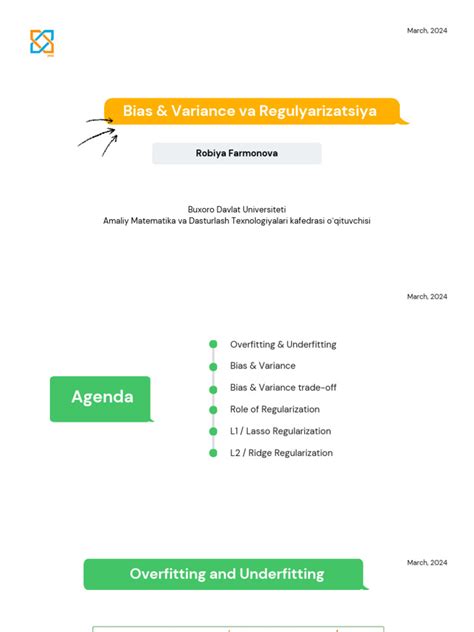 March, 2024

Bias & Variance va Regulyarizatsiya

Robiya Farmonova

Buxoro Davlat Universiteti
Amaliy Matematika va Dasturlash Texnologiyalari kafedrasi o'qituvchisi

March, 2024

Agenda

Overfitting & Underfitting
Bias & Variance
Bias & Variance trade-off
Role of Regularization
L1 / Lasso Regularization
L2 / Ridge Regularization

March, 2024

Overfitting and Underfitting